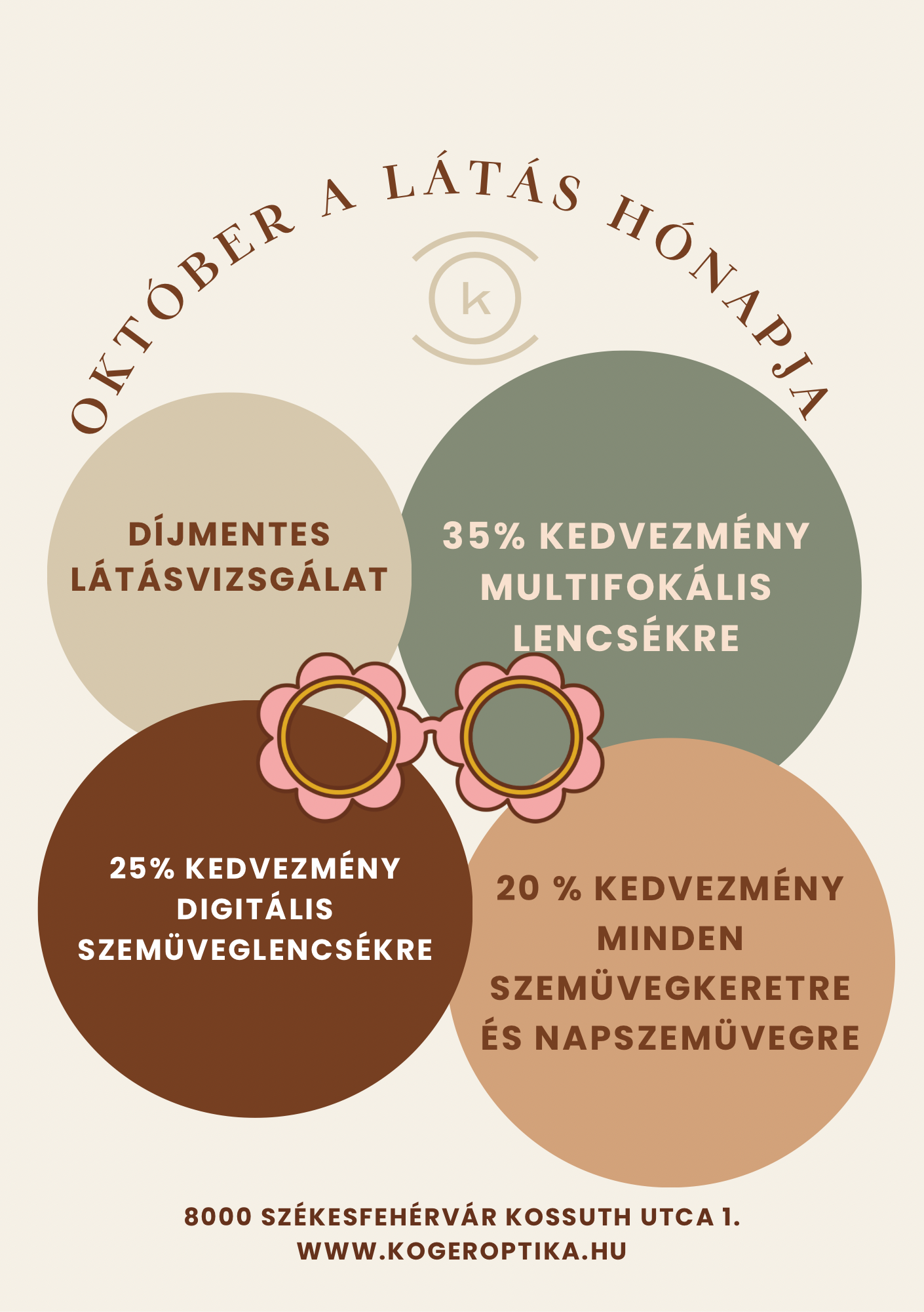 OKTÓBER A LÁTÁS HÓNAPJA

k

DÍJMENTES LÁTÁSVIZSGÁLAT

35% KEDVEZMÉNY MULTIFOKÁLIS LENCSÉKRE

25% KEDVEZMÉNY DIGITÁLIS SZEMÜVEGLENCSÉKRE

20 % KEDVEZMÉNY MINDEN SZEMÜVEGKERETRE ÉS NAPSZEMÜVEGRE

8000 SZÉKESFEHÉRVÁR KOSSUTH UTCA 1.
WWW.KOGEROPTIKA.HU